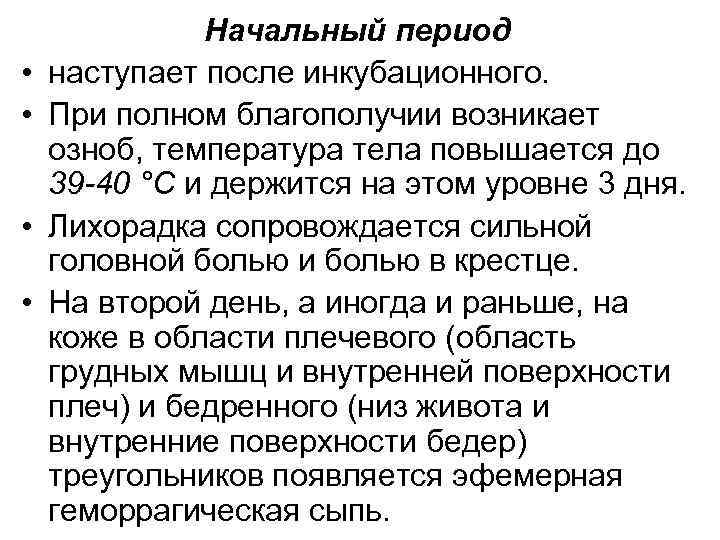 Начальный период

• наступает после инкубационного.

• При полном благополучии возникает озноб, температура тела повышается до 39-40 °С и держится на этом уровне 3 дня.

• Лихорадка сопровождается сильной головной болью и болью в крестце.

• На второй день, а иногда и раньше, на коже в области плечевого (область грудных мышц и внутренней поверхности плеч) и бедренного (низ живота и внутренние поверхности бедер) треугольников появляется эфемерная геморрагическая сыпь.